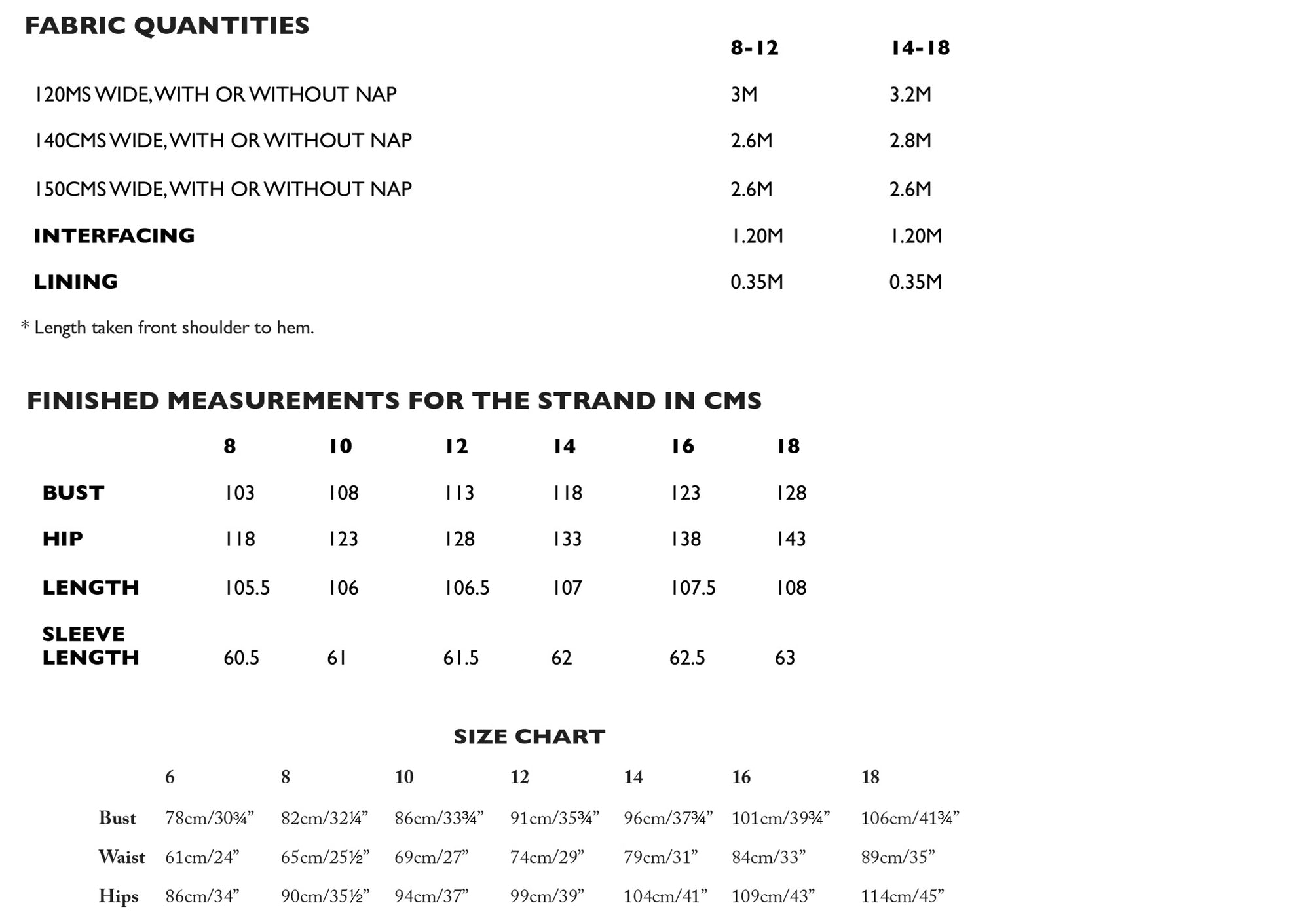 FABRIC QUANTITIES

| | 8-12 | 14-18 |
|---|---|---|
| 120MS WIDE, WITH OR WITHOUT NAP | 3M | 3.2M |
| 140CMS WIDE, WITH OR WITHOUT NAP | 2.6M | 2.8M |
| 150CMS WIDE, WITH OR WITHOUT NAP | 2.6M | 2.6M |
| INTERFACING | 1.20M | 1.20M |
| LINING | 0.35M | 0.35M |

* Length taken front shoulder to hem.

FINISHED MEASUREMENTS FOR THE STRAND IN CMS

| | 8 | 10 | 12 | 14 | 16 | 18 |
|---|---|---|---|---|---|---|
| BUST | 103 | 108 | 113 | 118 | 123 | 128 |
| HIP | 118 | 123 | 128 | 133 | 138 | 143 |
| LENGTH | 105.5 | 106 | 106.5 | 107 | 107.5 | 108 |
| SLEEVE LENGTH | 60.5 | 61 | 61.5 | 62 | 62.5 | 63 |

SIZE CHART

| | 6 | 8 | 10 | 12 | 14 | 16 | 18 |
|---|---|---|---|---|---|---|---|
| Bust | 78cm/30¾” | 82cm/32¼” | 86cm/33¾” | 91cm/35¾” | 96cm/37¾” | 101cm/39¾” | 106cm/41¾” |
| Waist | 61cm/24” | 65cm/25½” | 69cm/27” | 74cm/29” | 79cm/31” | 84cm/33” | 89cm/35” |
| Hips | 86cm/34” | 90cm/35½” | 94cm/37” | 99cm/39” | 104cm/41” | 109cm/43” | 114cm/45” |